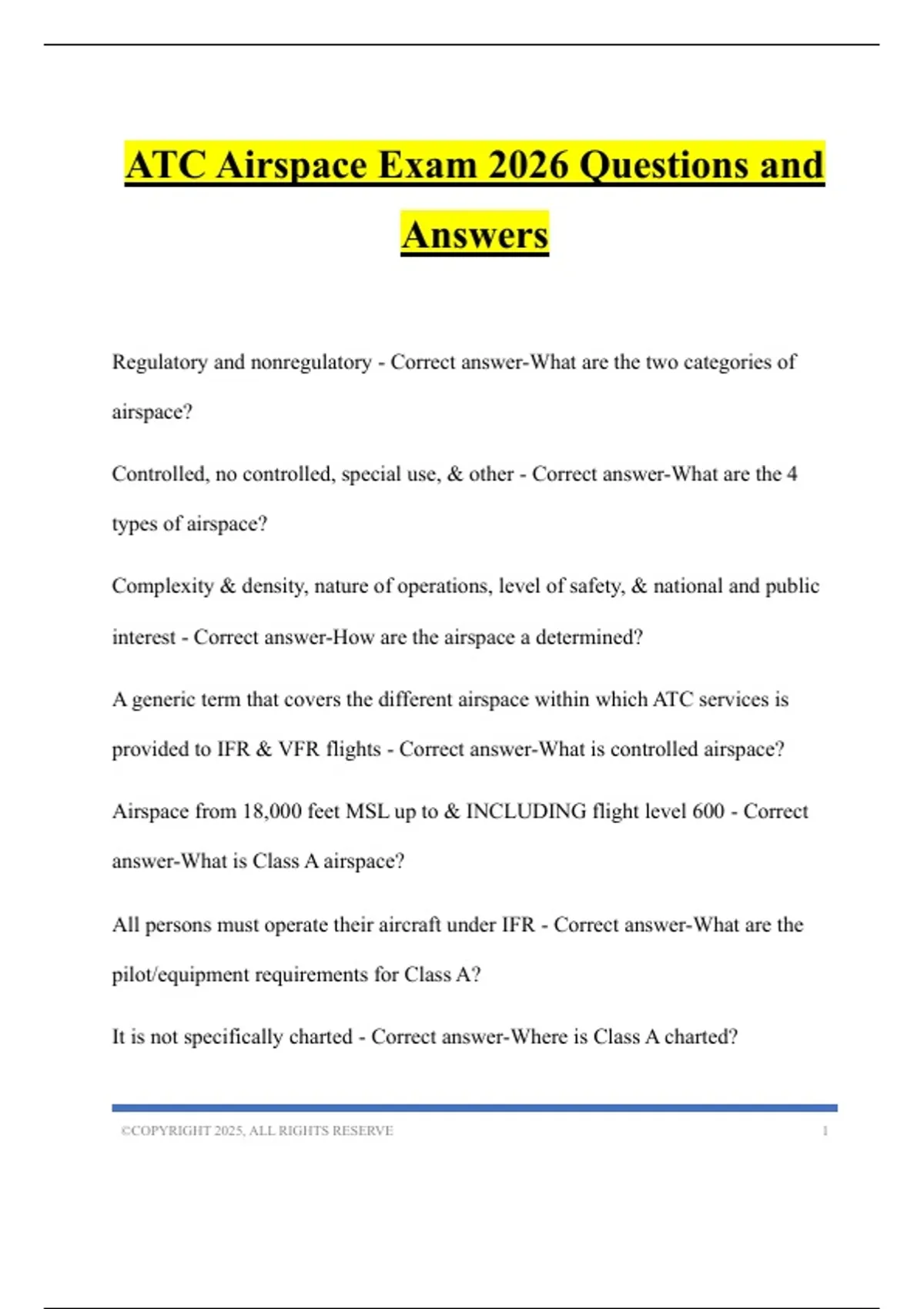 ATC Airspace Exam 2026 Questions and Answers

Regulatory and nonregulatory - Correct answer-What are the two categories of airspace?

Controlled, no controlled, special use, & other - Correct answer-What are the 4 types of airspace?

Complexity & density, nature of operations, level of safety, & national and public interest - Correct answer-How are the airspace a determined?

A generic term that covers the different airspace within which ATC services is provided to IFR & VFR flights - Correct answer-What is controlled airspace?

Airspace from 18,000 feet MSL up to & INCLUDING flight level 600 - Correct answer-What is Class A airspace?

All persons must operate their aircraft under IFR - Correct answer-What are the pilot/equipment requirements for Class A?

It is not specifically charted - Correct answer-Where is Class A charted?

©COPYRIGHT 2025, ALL RIGHTS RESERVE 1